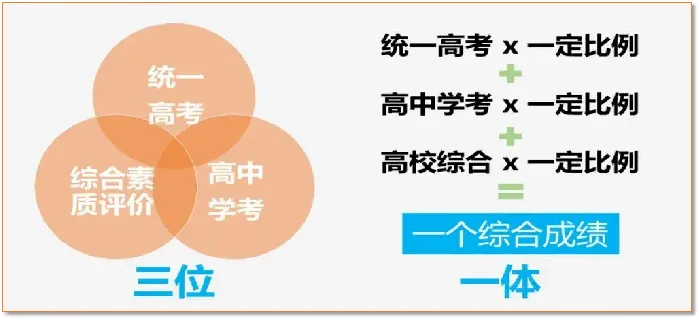 统一高考

综合素质评价

高中学考

三位

统一高考 x 一定比例
+
高中学考 x 一定比例
+
高校综合 x 一定比例
=
一个综合成绩

一体